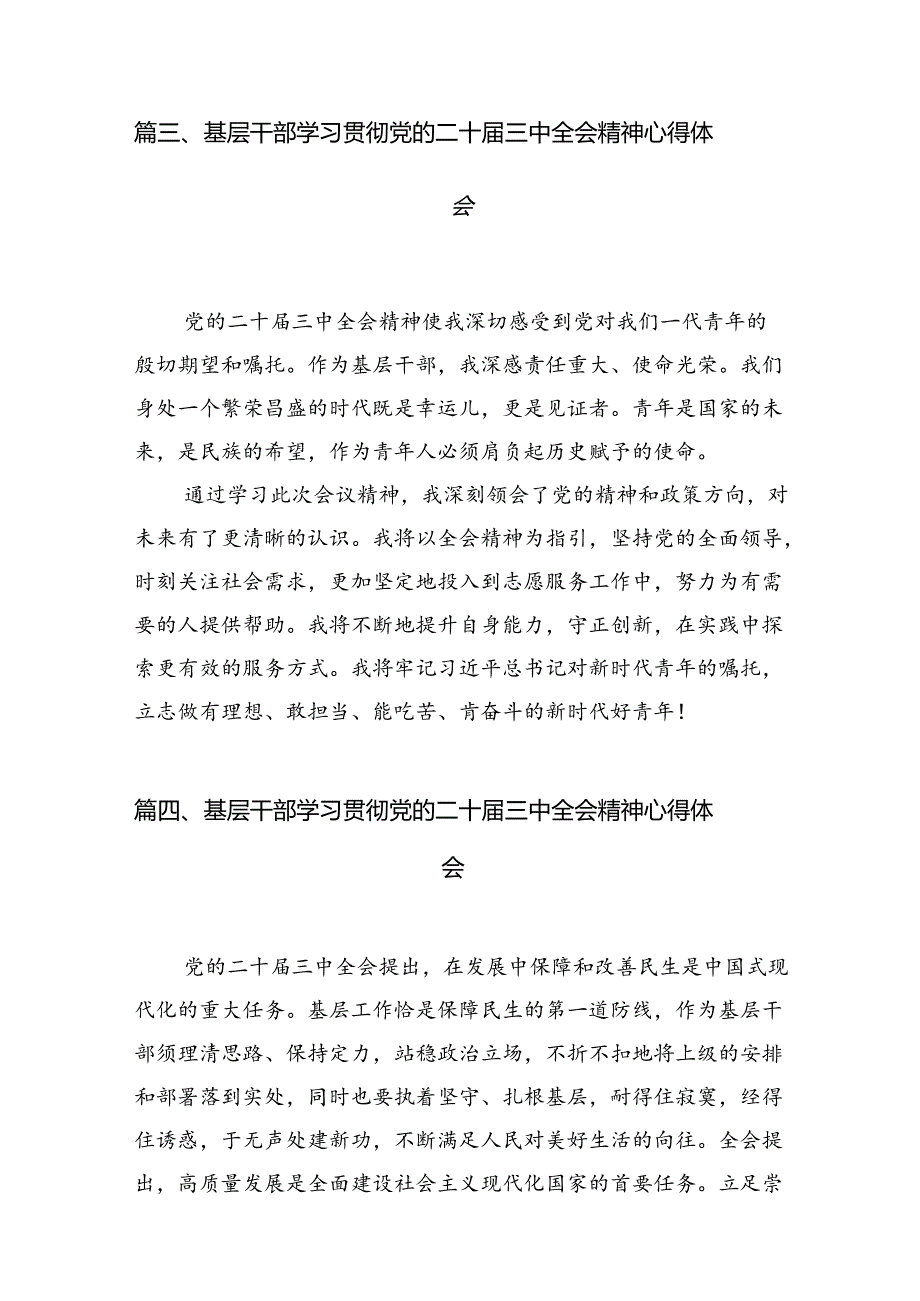 篇三、基层干部学习贯彻党的二十届三中全会精神心得体会

党的二十届三中全会精神使我深切感受到党对我们一代青年的殷切期望和嘱托。作为基层干部，我深感责任重大、使命光荣。我们身处一个繁荣昌盛的时代既是幸运儿，更是见证者。青年是国家的未来，是民族的希望，作为青年人必须肩负起历史赋予的使命。

通过学习此次会议精神，我深刻领会了党的精神和政策方向，对未来有了更清晰的认识。我将以全会精神为指引，坚持党的全面领导，时刻关注社会需求，更加坚定地投入到志愿服务工作中，努力为有需要的人提供帮助。我将不断地提升自身能力，守正创新，在实践中探索更有效的服务方式。我将牢记习近平总书记对新时代青年的嘱托，立志做有理想、敢担当、能吃苦、肯奋斗的新时代好青年！

篇四、基层干部学习贯彻党的二十届三中全会精神心得体会

党的二十届三中全会提出，在发展中保障和改善民生是中国式现代化的重大任务。基层工作恰是保障民生的第一道防线，作为基层干部须理清思路、保持定力，站稳政治立场，不折不扣地将上级的安排和部署落到实处，同时也要执着坚守、扎根基层，耐得住寂寞，经得住诱惑，于无声处建新功，不断满足人民对美好生活的向往。全会提出，高质量发展是全面建设社会主义现代化国家的首要任务。立足崇